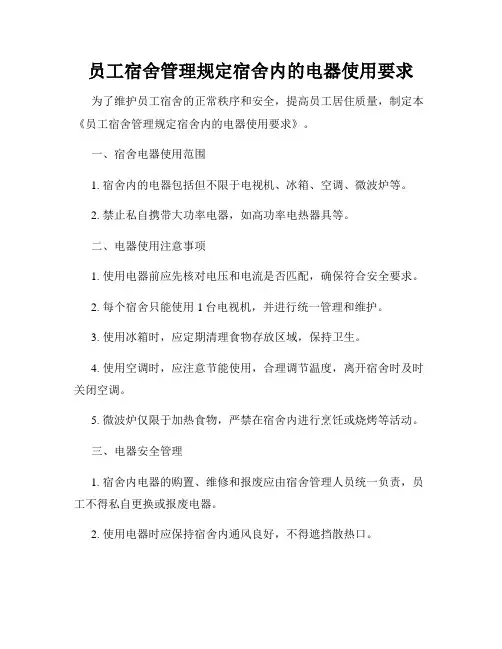 员工宿舍管理规定宿舍内的电器使用要求

为了维护员工宿舍的正常秩序和安全，提高员工居住质量，制定本《员工宿舍管理规定宿舍内的电器使用要求》。

一、宿舍电器使用范围

1. 宿舍内的电器包括但不限于电视机、冰箱、空调、微波炉等。

2. 禁止私自携带大功率电器，如高功率电热器具等。

二、电器使用注意事项

1. 使用电器前应先核对电压和电流是否匹配，确保符合安全要求。

2. 每个宿舍只能使用 1 台电视机，并进行统一管理和维护。

3. 使用冰箱时，应定期清理食物存放区域，保持卫生。

4. 使用空调时，应注意节能使用，合理调节温度，离开宿舍时及时关闭空调。

5. 微波炉仅限于加热食物，严禁在宿舍内进行烹饪或烧烤等活动。

三、电器安全管理

1. 宿舍内电器的购置、维修和报废应由宿舍管理人员统一负责，员工不得私自更换或报废电器。

2. 使用电器时应保持宿舍内通风良好，不得遮挡散热口。